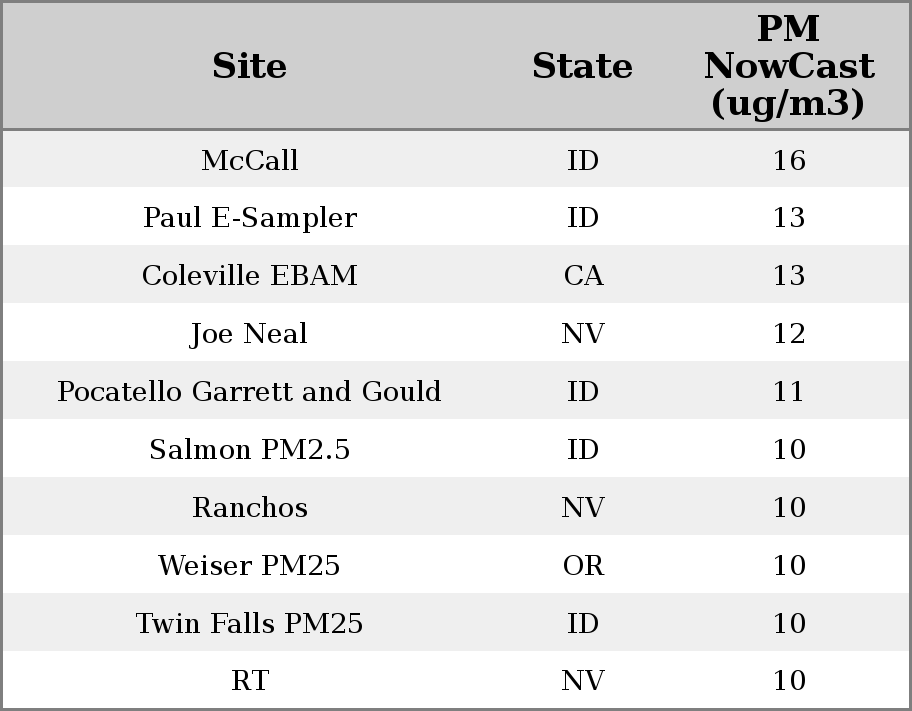 | Site | State | PM NowCast (ug/m3) |
|---|---|---|
| McCall | ID | 16 |
| Paul E-Sampler | ID | 13 |
| Coleville EBAM | CA | 13 |
| Joe Neal | NV | 12 |
| Pocatello Garrett and Gould | ID | 11 |
| Salmon PM2.5 | ID | 10 |
| Ranchos | NV | 10 |
| Weiser PM25 | OR | 10 |
| Twin Falls PM25 | ID | 10 |
| RT | NV | 10 |